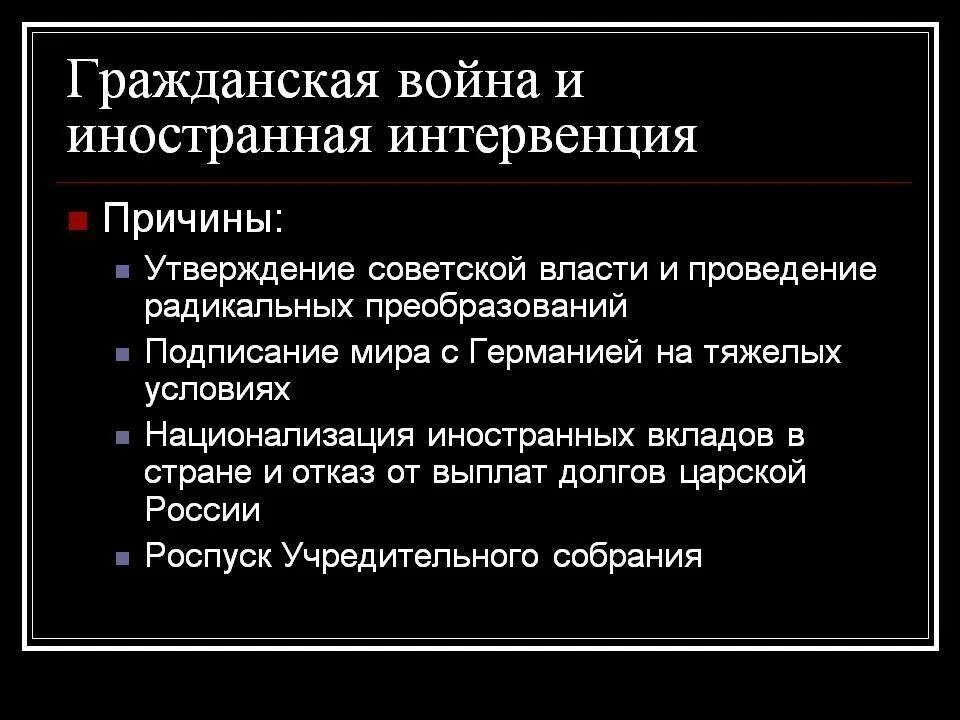 Гражданская война и иностранная интервенция

Причины:

Утверждение советской власти и проведение радикальных преобразований

Подписание мира с Германией на тяжелых условиях

Национализация иностранных вкладов в стране и отказ от выплат долгов царской России

Роспуск Учредительного собрания